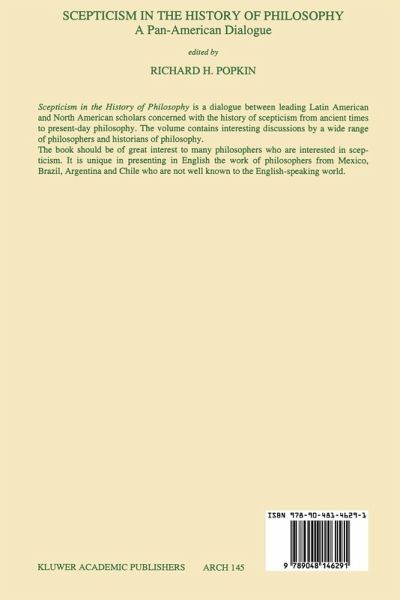 SCEPTICISM IN THE HISTORY OF PHILOSOPHY
A Pan-American Dialogue

edited by

RICHARD H. POPKIN

Scepticism in the History of Philosophy is a dialogue between leading Latin American and North American scholars concerned with the history of scepticism from ancient times to present-day philosophy. The volume contains interesting discussions by a wide range of philosophers and historians of philosophy.
The book should be of great interest to many philosophers who are interested in scepticism. It is unique in presenting in English the work of philosophers from Mexico, Brazil, Argentina and Chile who are not well known to the English-speaking world.

ISBN 978-90-481-4629-1

9 789048 146291

KLUWER ACADEMIC PUBLISHERS ARCH 145